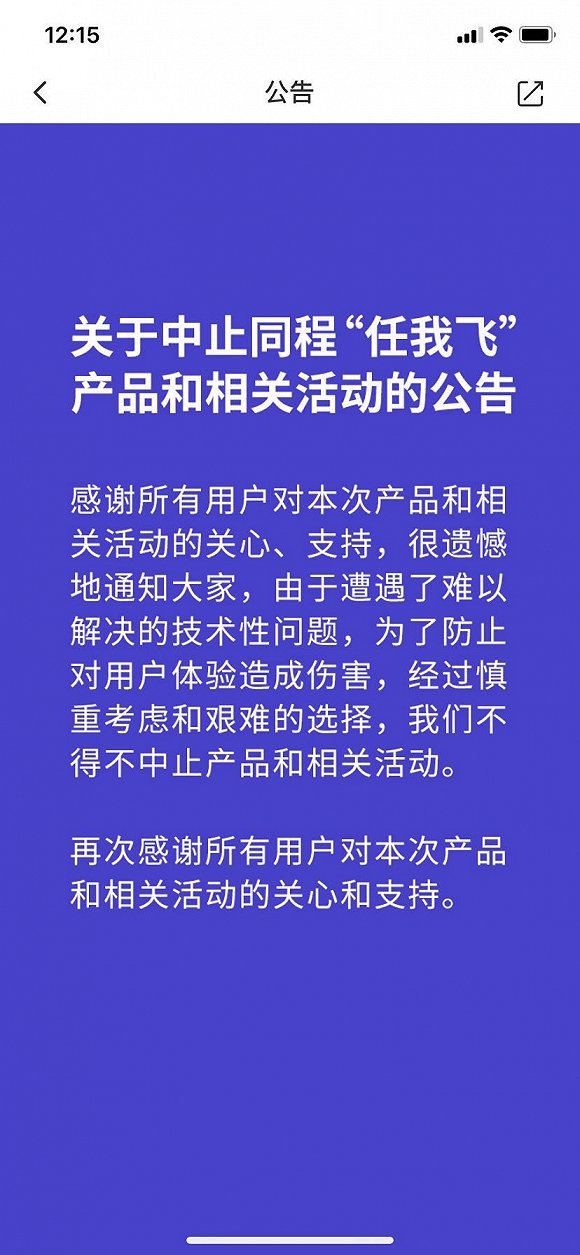 12:15

公告

关于中止同程“任我飞”产品和相关活动的公告

感谢所有用户对本次产品和相关活动的关心、支持，很遗憾地通知大家，由于遭遇了难以解决的技术性问题，为了防止对用户体验造成伤害，经过慎重考虑和艰难的选择，我们不得不中止产品和相关活动。

再次感谢所有用户对本次产品和相关活动的关心和支持。